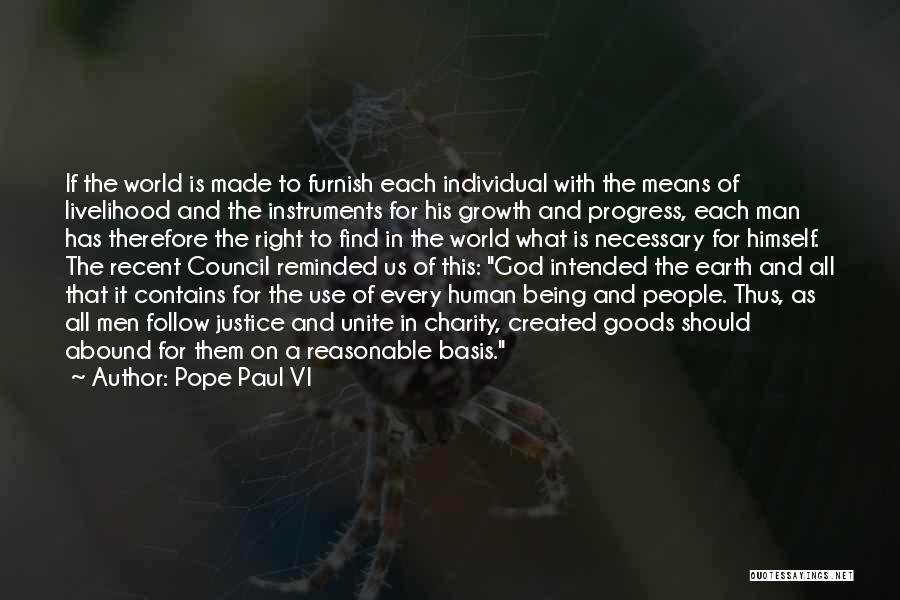 If the world is made to furnish each individual with the means of livelihood and the instruments for his growth and progress, each man has therefore the right to find in the world what is necessary for himself. The recent Council reminded us of this: "God intended the earth and all that it contains for the use of every human being and people. Thus, as all men follow justice and unite in charity, created goods should abound for them on a reasonable basis."

~ Author: Pope Paul VI

QUOTESSAYINGS.NET